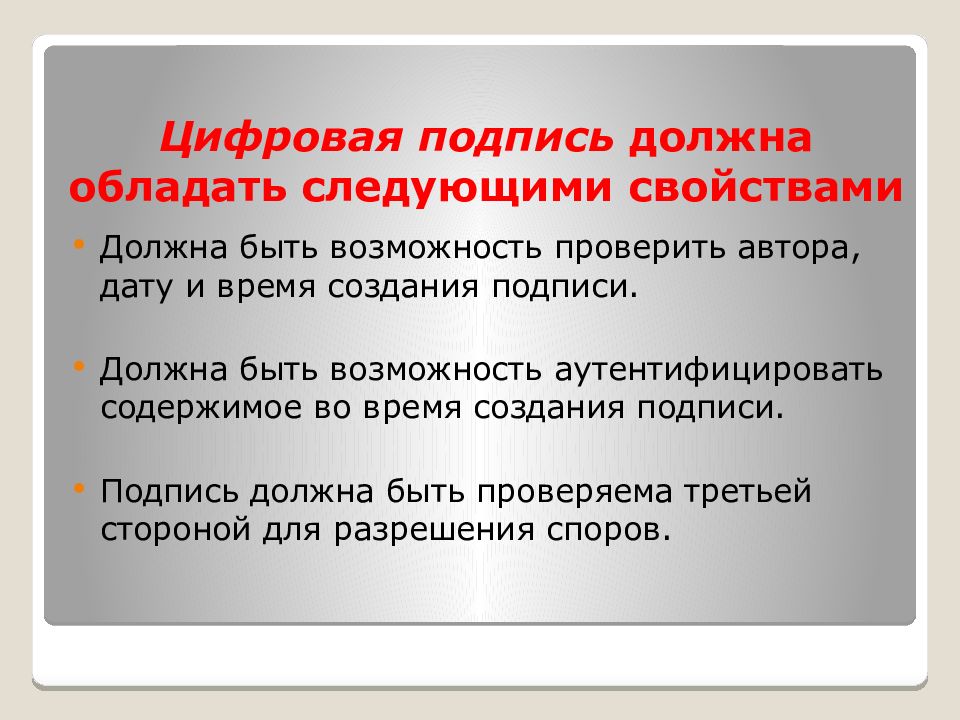 Цифровая подпись должна обладать следующими свойствами

• Должна быть возможность проверить автора, дату и время создания подписи.

• Должна быть возможность аутентифицировать содержимое во время создания подписи.

• Подпись должна быть проверяема третьей стороной для разрешения споров.